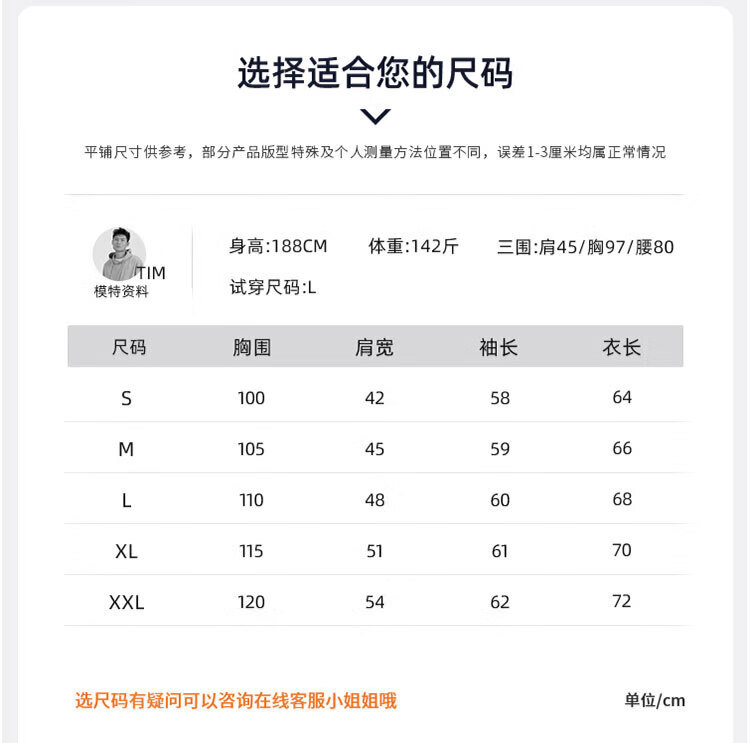 选择适合您的尺码

平铺尺寸供参考，部分产品版型特殊及个人测量方法位置不同，误差1-3厘米均属正常情况

TIM
模特资料

身高:188CM 体重:142斤 三围:肩45/胸97/腰80
试穿尺码:L

| 尺码 | 胸围 | 肩宽 | 袖长 | 衣长 |
|---|---|---|---|---|
| S | 100 | 42 | 58 | 64 |
| M | 105 | 45 | 59 | 66 |
| L | 110 | 48 | 60 | 68 |
| XL | 115 | 51 | 61 | 70 |
| XXL | 120 | 54 | 62 | 72 |

选尺码有疑问可以咨询在线客服小姐姐哦

单位/cm